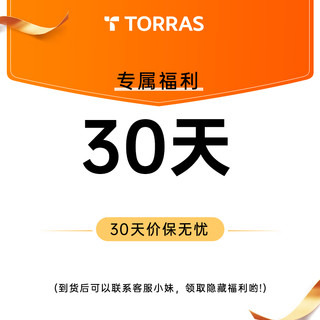 TORRAS

专属福利

30天

30天价保无忧

(到货后可以联系客服小妹，领取隐藏福利哟!)